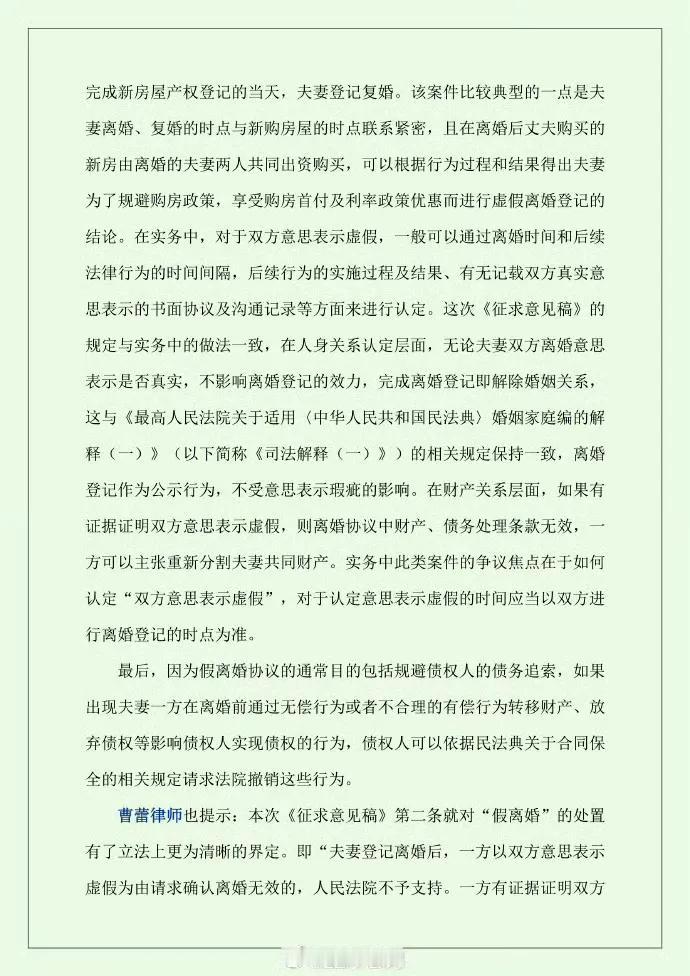 完成新房屋产权登记的当天，夫妻登记复婚。该案件比较典型的一点是夫妻离婚、复婚的时点与新购房屋的时点联系紧密，且在离婚后丈夫购买的新房由离婚的夫妻两人共同出资购买，可以根据行为过程和结果得出夫妻为了规避购房政策，享受购房首付及利率政策优惠而进行虚假离婚登记的结论。在实务中，对于双方意思表示虚假，一般可以通过离婚时间和后续法律行为的时间间隔，后续行为的实施过程及结果、有无记载双方真实意思表示的书面协议及沟通记录等方面来进行认定。这次《征求意见稿》的规定与实务中的做法一致，在人身关系认定层面，无论夫妻双方离婚意思表示是否真实，不影响离婚登记的效力，完成离婚登记即解除婚姻关系，这与《最高人民法院关于适用〈中华人民共和国民法典〉婚姻家庭编的解释（一）》（以下简称《司法解释（一）》）的相关规定保持一致，离婚登记作为公示行为，不受意思表示瑕疵的影响。在财产关系层面，如果有证据证明双方意思表示虚假，则离婚协议中财产、债务处理条款无效，一方可以主张重新分割夫妻共同财产。实务中此类案件的争议焦点在于如何认定“双方意思表示虚假”，对于认定意思表示虚假的时间应当以双方进行离婚登记的时点为准。

最后，因为假离婚协议的通常目的包括规避债权人的债务追索，如果出现夫妻一方在离婚前通过无偿行为或者不合理的有偿行为转移财产、放弃债权等影响债权人实现债权的行为，债权人可以依据民法典关于合同保全的相关规定请求法院撤销这些行为。

曹蕾律师也提示：本次《征求意见稿》第二条就对“假离婚”的处置有了立法上更为清晰的界定。即“夫妻登记离婚后，一方以双方意思表示虚假为由请求确认离婚无效的，人民法院不予支持。一方有证据证明双方